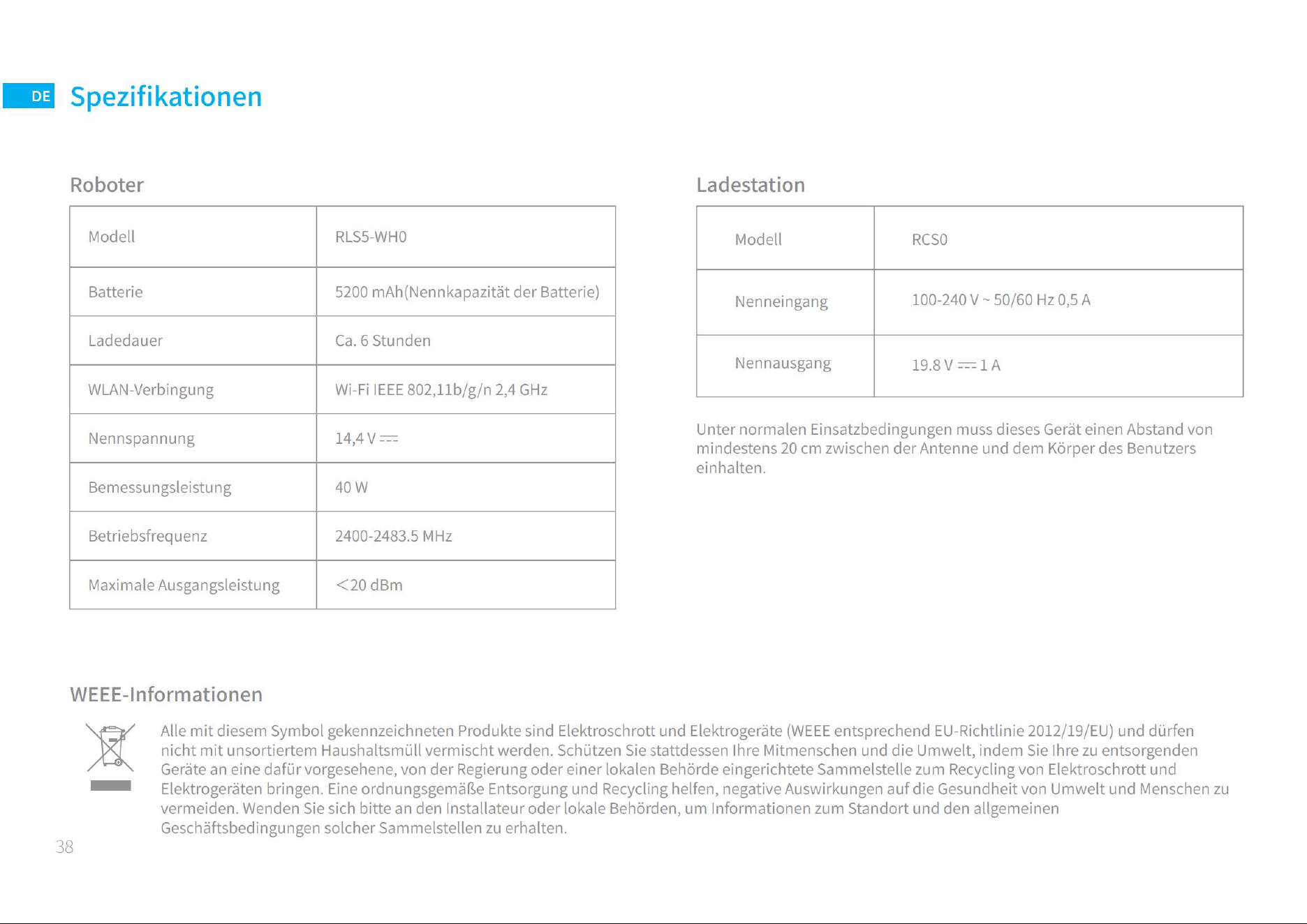 DE Spezifikationen

Roboter

| Modell | RLS5-WH0 |
|---|---|
| Batterie | 5200 mAh(Nennkapazität der Batterie) |
| Ladedauer | Ca. 6 Stunden |
| WLAN-Verbingung | Wi-Fi IEEE 802,11b/g/n 2,4 GHz |
| Nennspannung | 14,4 V ⎓ |
| Bemessungsleistung | 40 W |
| Betriebsfrequenz | 2400-2483.5 MHz |
| Maximale Ausgangsleistung | <20 dBm |

Ladestation

| Modell | RCS0 |
|---|---|
| Nenneingang | 100-240 V ~ 50/60 Hz 0,5 A |
| Nennausgang | 19.8 V ⎓ 1 A |

Unter normalen Einsatzbedingungen muss dieses Gerät einen Abstand von mindestens 20 cm zwischen der Antenne und dem Körper des Benutzers einhalten.

WEEE-Informationen

Alle mit diesem Symbol gekennzeichneten Produkte sind Elektroschrott und Elektrogeräte (WEEE entsprechend EU-Richtlinie 2012/19/EU) und dürfen nicht mit unsortiertem Haushaltsmüll vermischt werden. Schützen Sie stattdessen Ihre Mitmenschen und die Umwelt, indem Sie Ihre zu entsorgenden Geräte an eine dafür vorgesehene, von der Regierung oder einer lokalen Behörde eingerichtete Sammelstelle zum Recycling von Elektroschrott und Elektrogeräten bringen. Eine ordnungsgemäße Entsorgung und Recycling helfen, negative Auswirkungen auf die Gesundheit von Umwelt und Menschen zu vermeiden. Wenden Sie sich bitte an den Installateur oder lokale Behörden, um Informationen zum Standort und den allgemeinen Geschäftsbedingungen solcher Sammelstellen zu erhalten.

38